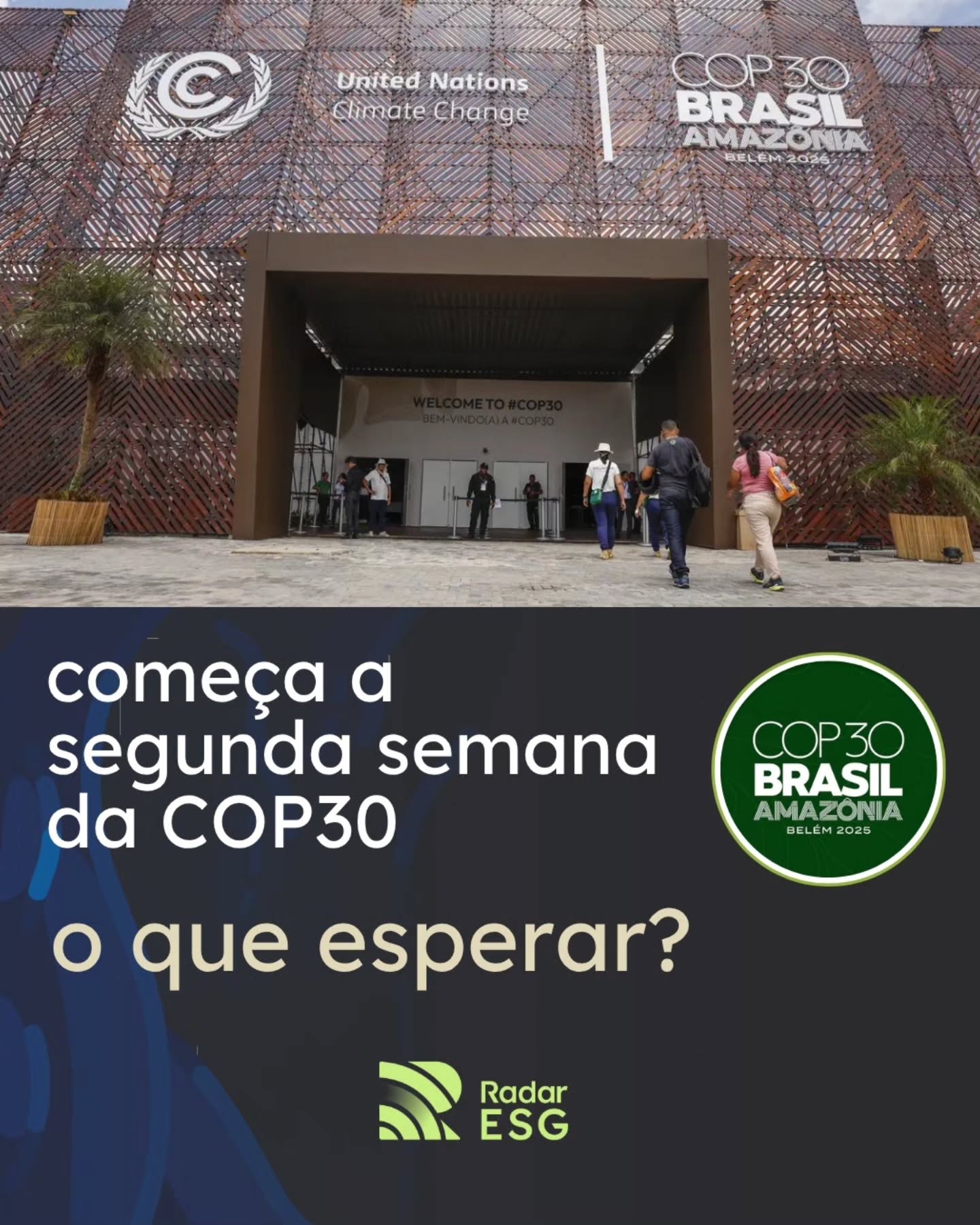 United Nations
Climate Change

COP30
BRASIL
AMAZÔNIA
BELÉM 2025

WELCOME TO #COP30
BEM-VINDO(A) A #COP30

começa a segunda semana da COP30

COP30
BRASIL
AMAZÔNIA
BELÉM 2025

o que esperar?

Radar
ESG